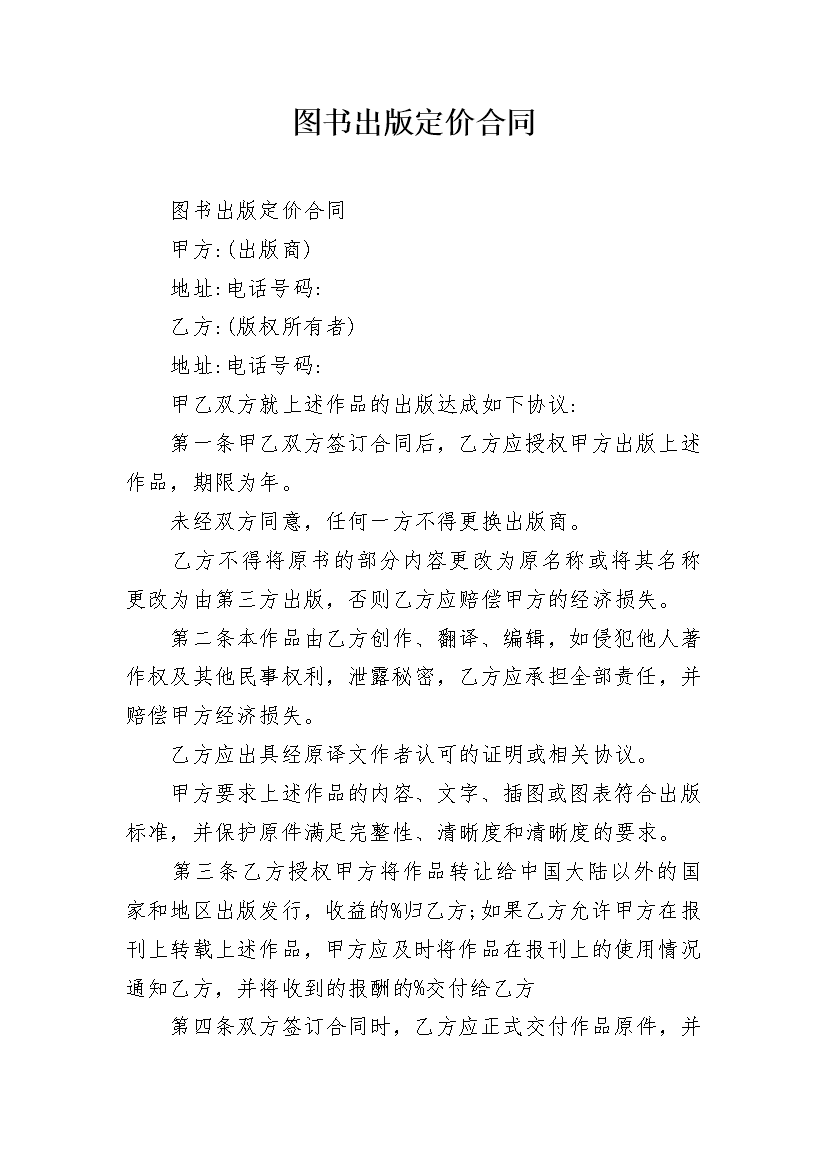 图书出版定价合同

图书出版定价合同

甲方:(出版商)

地址:电话号码:

乙方:(版权所有者)

地址:电话号码:

甲乙双方就上述作品的出版达成如下协议:

第一条甲乙双方签订合同后，乙方应授权甲方出版上述作品，期限为年。

未经双方同意，任何一方不得更换出版商。

乙方不得将原书的部分内容更改为原名称或将其名称更改为由第三方出版，否则乙方应赔偿甲方的经济损失。

第二条本作品由乙方创作、翻译、编辑，如侵犯他人著作权及其他民事权利，泄露秘密，乙方应承担全部责任，并赔偿甲方经济损失。

乙方应出具经原译文作者认可的证明或相关协议。

甲方要求上述作品的内容、文字、插图或图表符合出版标准，并保护原件满足完整性、清晰度和清晰度的要求。

第三条乙方授权甲方将作品转让给中国大陆以外的国家和地区出版发行，收益的%归乙方;如果乙方允许甲方在报刊上转载上述作品，甲方应及时将作品在报刊上的使用情况通知乙方，并将收到的报酬的%交付给乙方

第四条双方签订合同时，乙方应正式交付作品原件，并